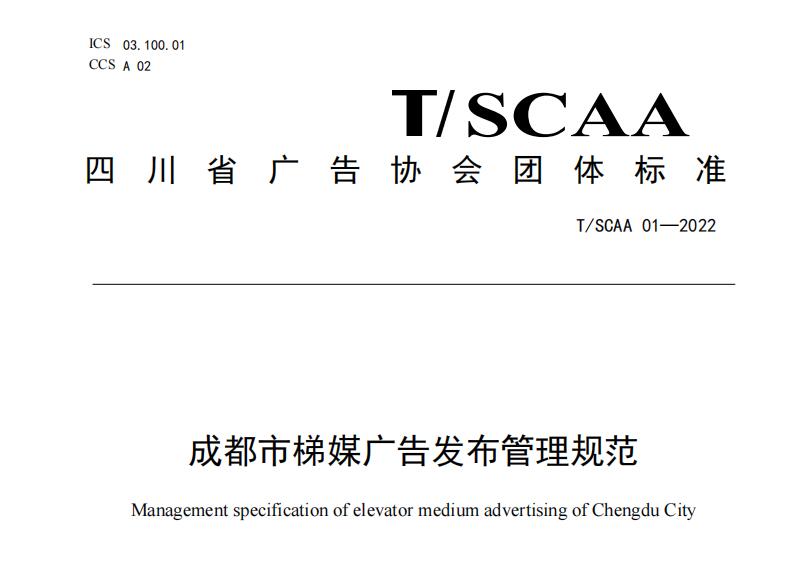 ICS 03.100.01
CCS A 02

T/SCAA

四川省广告协会团体标准

T/SCAA 01—2022

成都市梯媒广告发布管理规范

Management specification of elevator medium advertising of Chengdu City